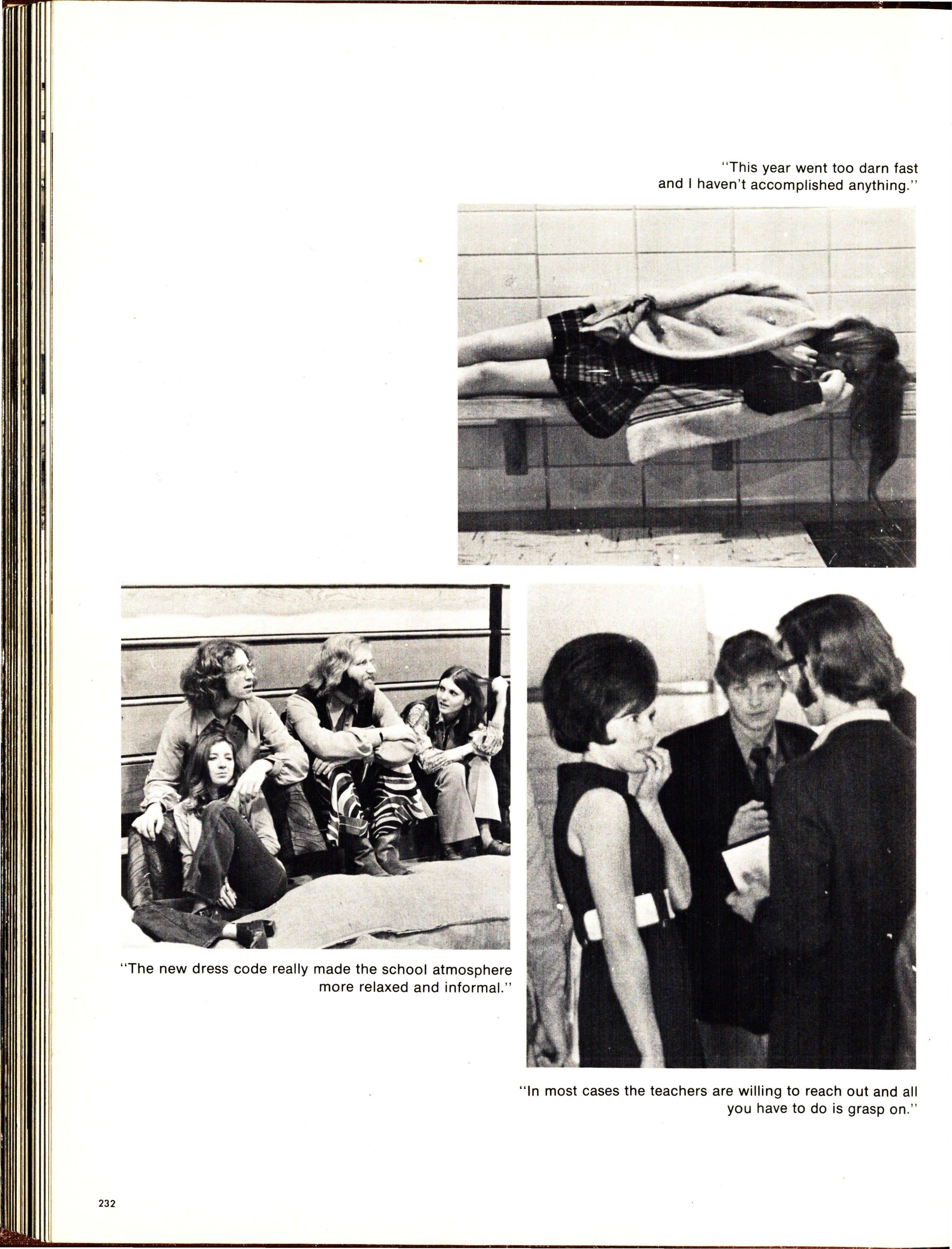 "This year went too darn fast and I haven't accomplished anything."

"The new dress code really made the school atmosphere more relaxed and informal."

"In most cases the teachers are willing to reach out and all you have to do is grasp on."

232